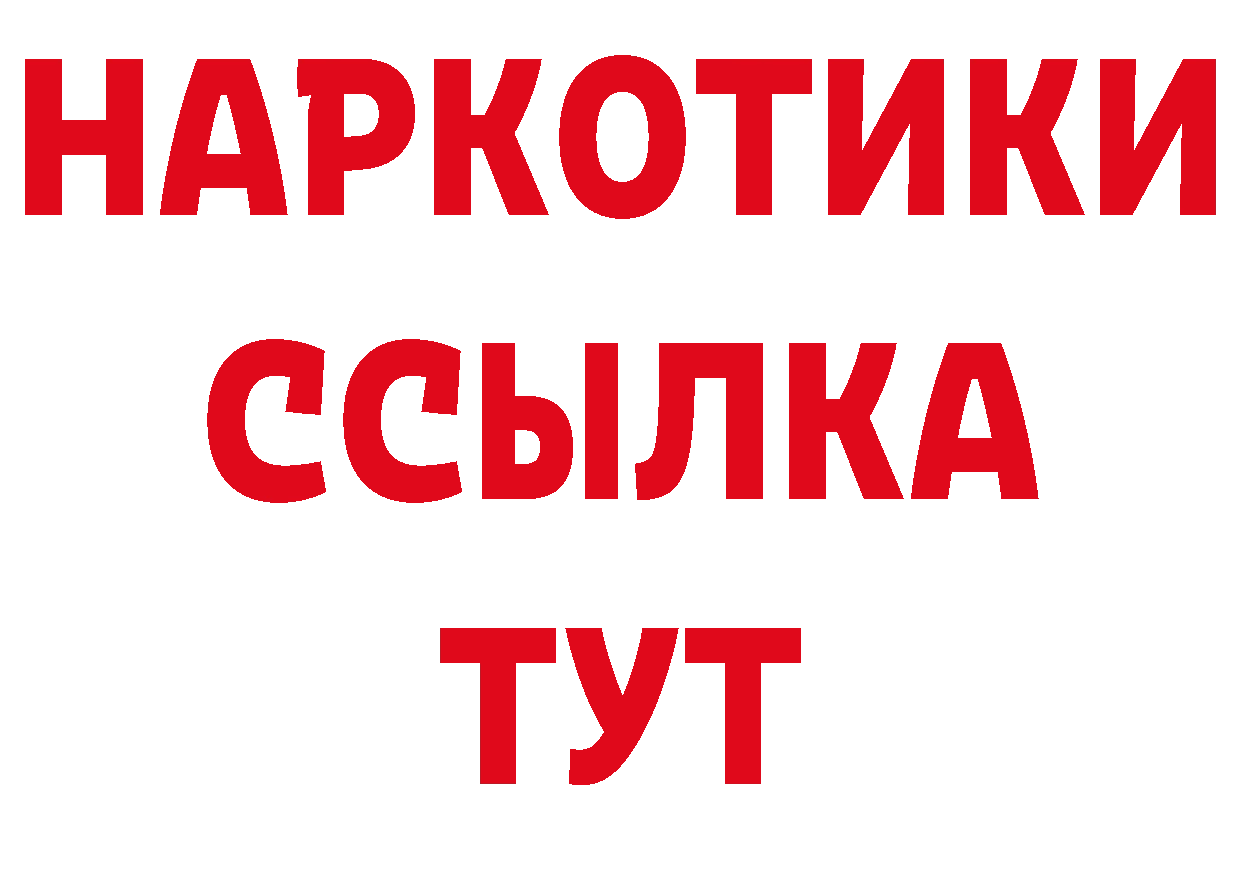 НАРКОТИКИ
ССЫЛКА
ТУТ